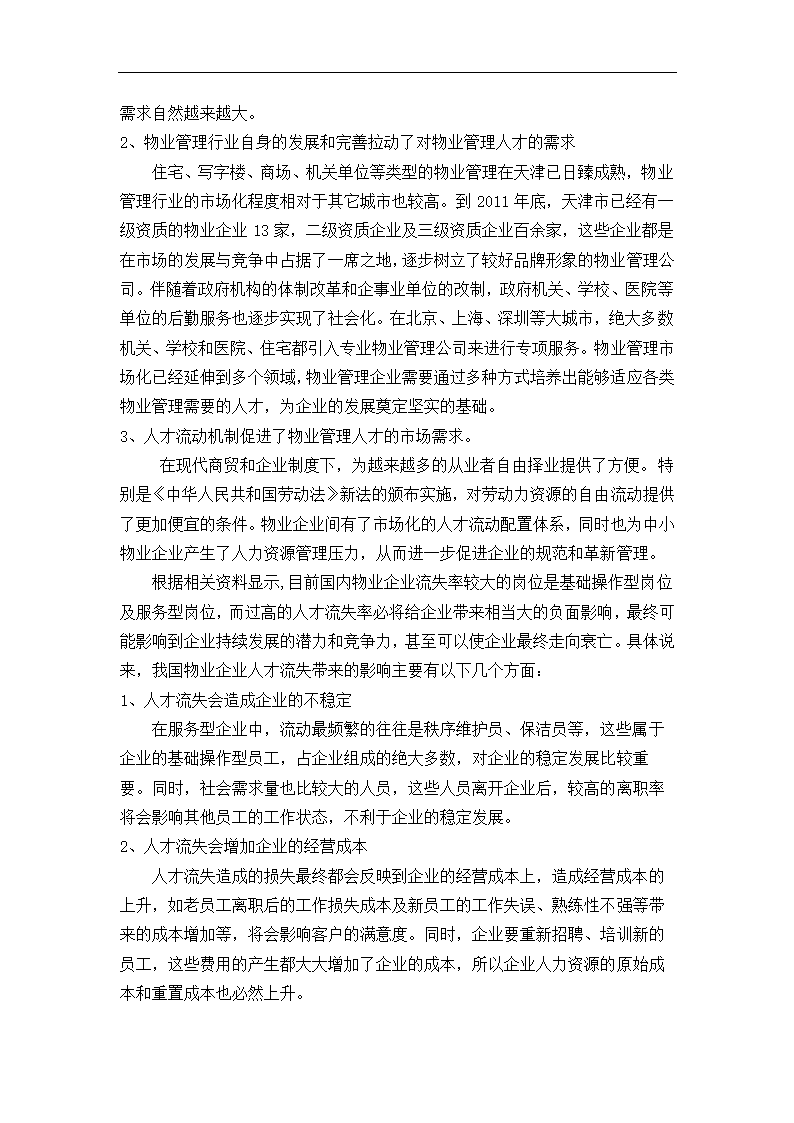 需求自然越来越大。

2、物业管理行业自身的发展和完善拉动了对物业管理人才的需求

住宅、写字楼、商场、机关单位等类型的物业管理在天津已日臻成熟，物业管理行业的市场化程度相对于其它城市也较高。到 2011 年底，天津市已经有一级资质的物业企业 13 家，二级资质企业及三级资质企业百余家，这些企业都是在市场的发展与竞争中占据了一席之地，逐步树立了较好品牌形象的物业管理公司。伴随着政府机构的体制改革和企事业单位的改制，政府机关、学校、医院等单位的后勤服务也逐步实现了社会化。在北京、上海、深圳等大城市，绝大多数机关、学校和医院、住宅都引入专业物业管理公司来进行专项服务。物业管理市场化已经延伸到多个领域，物业管理企业需要通过多种方式培养出能够适应各类物业管理需要的人才，为企业的发展奠定坚实的基础。

3、人才流动机制促进了物业管理人才的市场需求。

在现代商贸和企业制度下，为越来越多的从业者自由择业提供了方便。特别是《中华人民共和国劳动法》新法的颁布实施，对劳动力资源的自由流动提供了更加便宜的条件。物业企业间有了市场化的人才流动配置体系，同时也为中小物业企业产生了人力资源管理压力，从而进一步促进企业的规范和革新管理。

根据相关资料显示，目前国内物业企业流失率较大的岗位是基础操作型岗位及服务型岗位，而过高的人才流失率必将给企业带来相当大的负面影响，最终可能影响到企业持续发展的潜力和竞争力，甚至可以使企业最终走向衰亡。具体说来，我国物业企业人才流失带来的影响主要有以下几个方面：

1、人才流失会造成企业的不稳定

在服务型企业中，流动最频繁的往往是秩序维护员、保洁员等，这些属于企业的基础操作型员工，占企业组成的绝大多数，对企业的稳定发展比较重要。同时，社会需求量也比较大的人员，这些人员离开企业后，较高的离职率将会影响其他员工的工作状态，不利于企业的稳定发展。

2、人才流失会增加企业的经营成本

人才流失造成的损失最终都会反映到企业的经营成本上，造成经营成本的上升，如老员工离职后的工作损失成本及新员工的工作失误、熟练性不强等带来的成本增加等，将会影响客户的满意度。同时，企业要重新招聘、培训新的员工，这些费用的产生都大大增加了企业的成本，所以企业人力资源的原始成本和重置成本也必然上升。